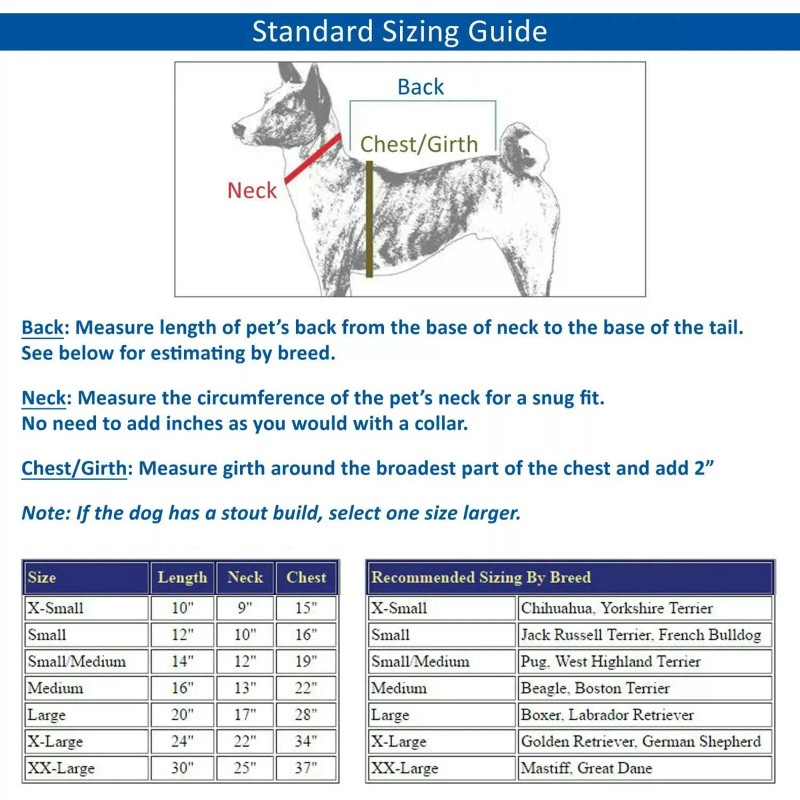 Standard Sizing Guide

Back

Chest/Girth

Neck

Back: Measure length of pet's back from the base of neck to the base of the tail. See below for estimating by breed.

Neck: Measure the circumference of the pet's neck for a snug fit. No need to add inches as you would with a collar.

Chest/Girth: Measure girth around the broadest part of the chest and add 2"

Note: If the dog has a stout build, select one size larger.

| Size | Length | Neck | Chest |
|---|---|---|---|
| X-Small | 10" | 9" | 15" |
| Small | 12" | 10" | 16" |
| Small/Medium | 14" | 12" | 19" |
| Medium | 16" | 13" | 22" |
| Large | 20" | 17" | 28" |
| X-Large | 24" | 22" | 34" |
| XX-Large | 30" | 25" | 37" |

| Recommended Sizing By Breed | |
|---|---|
| X-Small | Chihuahua, Yorkshire Terrier |
| Small | Jack Russell Terrier, French Bulldog |
| Small/Medium | Pug, West Highland Terrier |
| Medium | Beagle, Boston Terrier |
| Large | Boxer, Labrador Retriever |
| X-Large | Golden Retriever, German Shepherd |
| XX-Large | Mastiff, Great Dane |